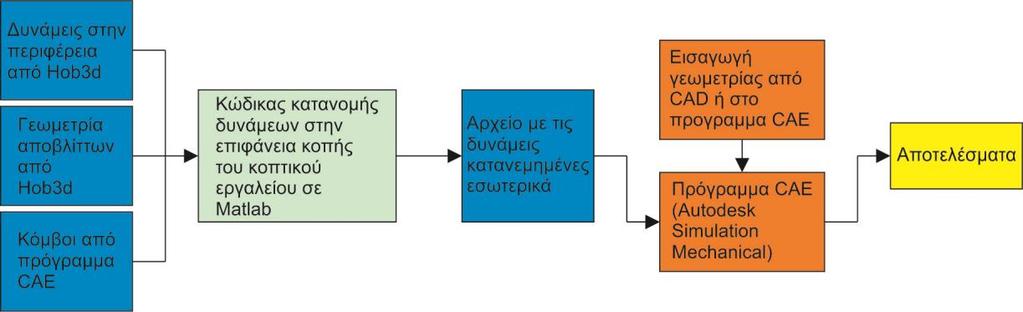 Δυνάμεις στην περιφέρεια από Hob3d

Γεωμετρία αποβλίττων από Hob3d

Κόμβοι από πρόγραμμα CAE

Κώδικας κατανομής δυνάμεων στην επιφάνεια κοπής του κοπτικού εργαλείου σε Matlab

Αρχείο με τις δυνάμεις κατανεμημένες εσωτερικά

Εισαγωγή γεωμετρίας από CAD ή στο προγραμμα CAE

Πρόγραμμα CAE (Autodesk Simulation Mechanical)

Αποτελέσματα